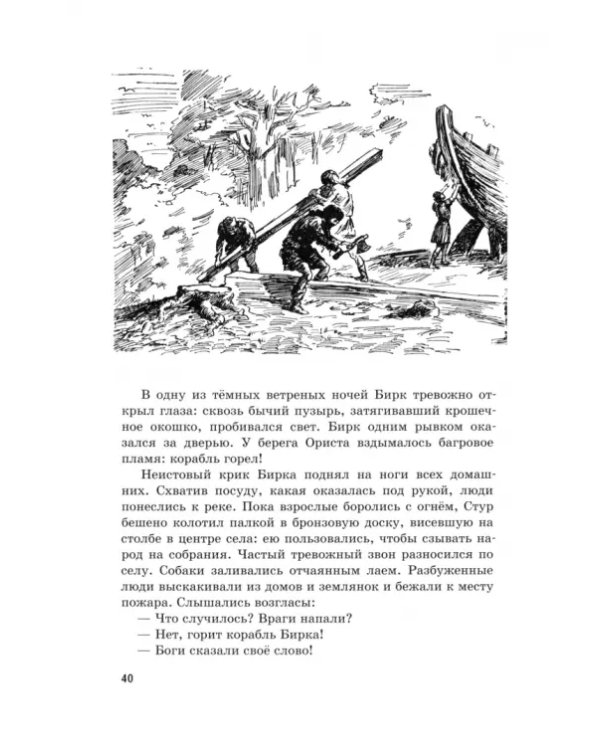 В одну из тёмных ветреных ночей Бирк тревожно открыл глаза: сквозь бычий пузырь, затягивавший крошечное окошко, пробивался свет. Бирк одним рывком оказался за дверью. У берега Ориста вздымалось багровое пламя: корабль горел!

Неистовый крик Бирка поднял на ноги всех домашних. Схватив посуду, какая оказалась под рукой, люди понеслись к реке. Пока взрослые боролись с огнём, Стур бешено колотил палкой в бронзовую доску, висевшую на столбе в центре села: ею пользовались, чтобы сзывать народ на собрания. Частый тревожный звон разносился по селу. Собаки заливались отчаянным лаем. Разбуженные люди выскакивали из домов и землянок и бежали к месту пожара. Слышались возгласы:

— Что случилось? Враги напали?

— Нет, горит корабль Бирка!

— Боги сказали своё слово!

40